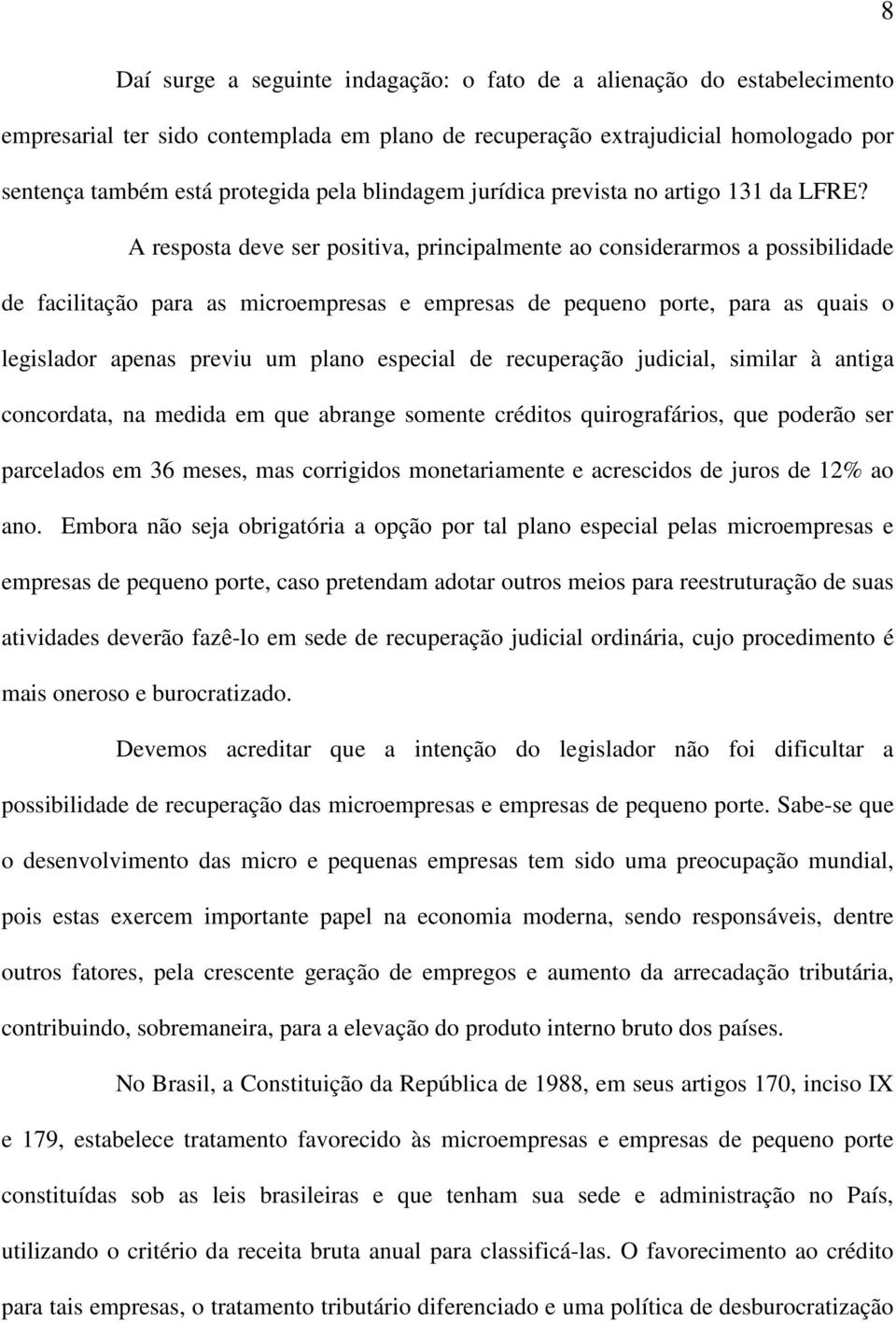 8

Daí surge a seguinte indagação: o fato de a alienação do estabelecimento empresarial ter sido contemplada em plano de recuperação extrajudicial homologado por sentença também está protegida pela blindagem jurídica prevista no artigo 131 da LFRE?

A resposta deve ser positiva, principalmente ao considerarmos a possibilidade de facilitação para as microempresas e empresas de pequeno porte, para as quais o legislador apenas previu um plano especial de recuperação judicial, similar à antiga concordata, na medida em que abrange somente créditos quirografários, que poderão ser parcelados em 36 meses, mas corrigidos monetariamente e acrescidos de juros de 12% ao ano. Embora não seja obrigatória a opção por tal plano especial pelas microempresas e empresas de pequeno porte, caso pretendam adotar outros meios para reestruturação de suas atividades deverão fazê-lo em sede de recuperação judicial ordinária, cujo procedimento é mais oneroso e burocratizado.

Devemos acreditar que a intenção do legislador não foi dificultar a possibilidade de recuperação das microempresas e empresas de pequeno porte. Sabe-se que o desenvolvimento das micro e pequenas empresas tem sido uma preocupação mundial, pois estas exercem importante papel na economia moderna, sendo responsáveis, dentre outros fatores, pela crescente geração de empregos e aumento da arrecadação tributária, contribuindo, sobremaneira, para a elevação do produto interno bruto dos países.

No Brasil, a Constituição da República de 1988, em seus artigos 170, inciso IX e 179, estabelece tratamento favorecido às microempresas e empresas de pequeno porte constituídas sob as leis brasileiras e que tenham sua sede e administração no País, utilizando o critério da receita bruta anual para classificá-las. O favorecimento ao crédito para tais empresas, o tratamento tributário diferenciado e uma política de desburocratização